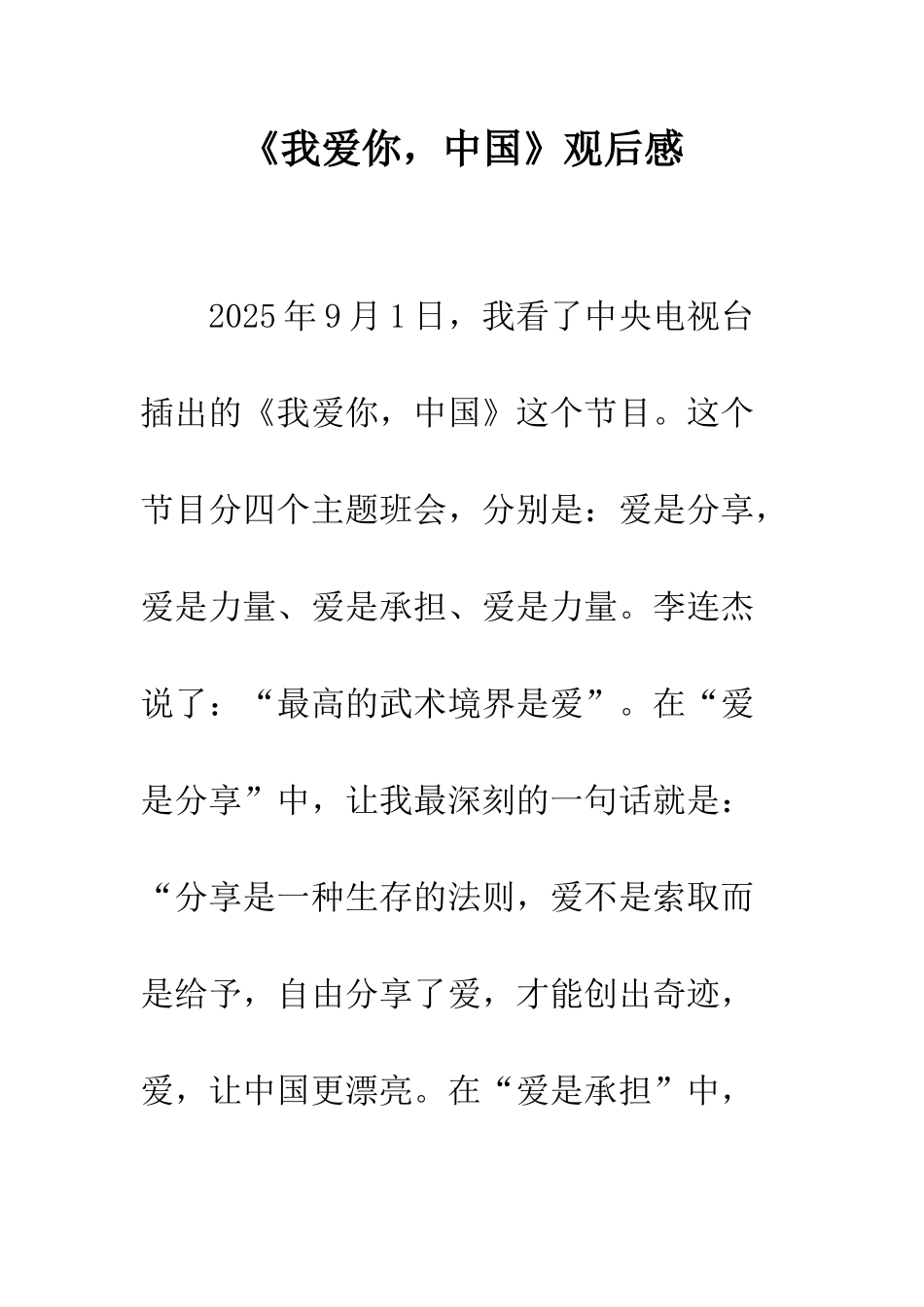 《我爱你，中国》观后感

2025年9月1日，我看了中央电视台插出的《我爱你，中国》这个节目。这个节目分四个主题班会，分别是：爱是分享，爱是力量、爱是承担、爱是力量。李连杰说了：“最高的武术境界是爱”。在“爱是分享”中，让我最深刻的一句话就是：“分享是一种生存的法则，爱不是索取而是给予，自由分享了爱，才能创出奇迹，爱，让中国更漂亮。在“爱是承担”中，